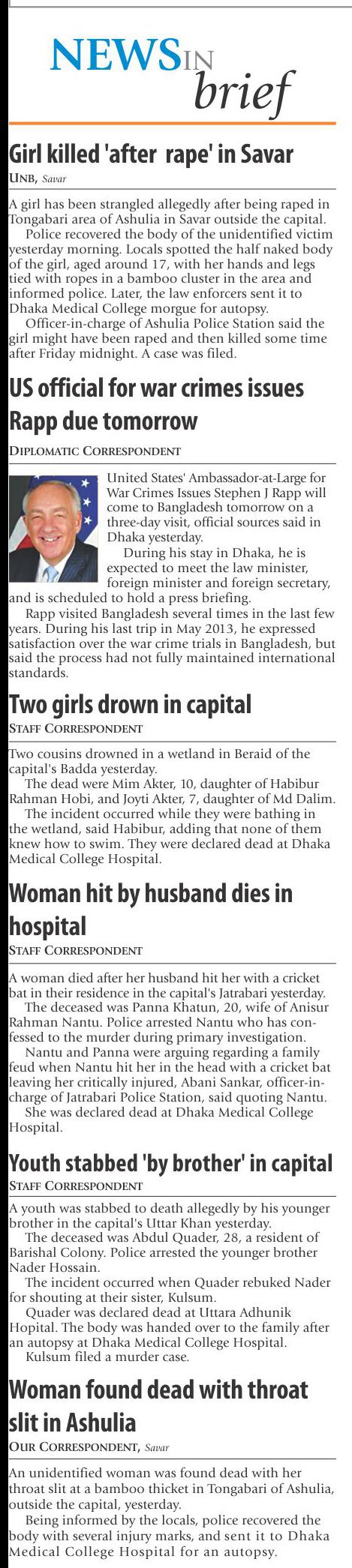 NEWS IN brief

Girl killed 'after rape' in Savar

UNB, Savar

A girl has been strangled allegedly after being raped in Tongabari area of Ashulia in Savar outside the capital.

Police recovered the body of the unidentified victim yesterday morning. Locals spotted the half naked body of the girl, aged around 17, with her hands and legs tied with ropes in a bamboo cluster in the area and informed police. Later, the law enforcers sent it to Dhaka Medical College morgue for autopsy.

Officer-in-charge of Ashulia Police Station said the girl might have been raped and then killed some time after Friday midnight. A case was filed.

US official for war crimes issues Rapp due tomorrow

DIPLOMATIC CORRESPONDENT

United States' Ambassador-at-Large for War Crimes Issues Stephen J Rapp will come to Bangladesh tomorrow on a three-day visit, official sources said in Dhaka yesterday.

During his stay in Dhaka, he is expected to meet the law minister, foreign minister and foreign secretary, and is scheduled to hold a press briefing.

Rapp visited Bangladesh several times in the last few years. During his last trip in May 2013, he expressed satisfaction over the war crime trials in Bangladesh, but said the process had not fully maintained international standards.

Two girls drown in capital

STAFF CORRESPONDENT

Two cousins drowned in a wetland in Beraid of the capital's Badda yesterday.

The dead were Mim Akter, 10, daughter of Habibur Rahman Hobi, and Joyti Akter, 7, daughter of Md Dalim.

The incident occurred while they were bathing in the wetland, said Habibur, adding that none of them knew how to swim. They were declared dead at Dhaka Medical College Hospital.

Woman hit by husband dies in hospital

STAFF CORRESPONDENT

A woman died after her husband hit her with a cricket bat in their residence in the capital's Jatrabari yesterday.

The deceased was Panna Khatun, 20, wife of Anisur Rahman Nantu. Police arrested Nantu who has confessed to the murder during primary investigation.

Nantu and Panna were arguing regarding a family feud when Nantu hit her in the head with a cricket bat leaving her critically injured, Abani Sankar, officer-in-charge of Jatrabari Police Station, said quoting Nantu.

She was declared dead at Dhaka Medical College Hospital.

Youth stabbed 'by brother' in capital

STAFF CORRESPONDENT

A youth was stabbed to death allegedly by his younger brother in the capital's Uttar Khan yesterday.

The deceased was Abdul Quader, 28, a resident of Barishal Colony. Police arrested the younger brother Nader Hossain.

The incident occurred when Quader rebuked Nader for shouting at their sister, Kulsum.

Quader was declared dead at Uttara Adhunik Hopital. The body was handed over to the family after an autopsy at Dhaka Medical College Hospital.

Kulsum filed a murder case.

Woman found dead with throat slit in Ashulia

OUR CORRESPONDENT, Savar

An unidentified woman was found dead with her throat slit at a bamboo thicket in Tongabari of Ashulia, outside the capital, yesterday.

Being informed by the locals, police recovered the body with several injury marks, and sent it to Dhaka Medical College Hospital for an autopsy.